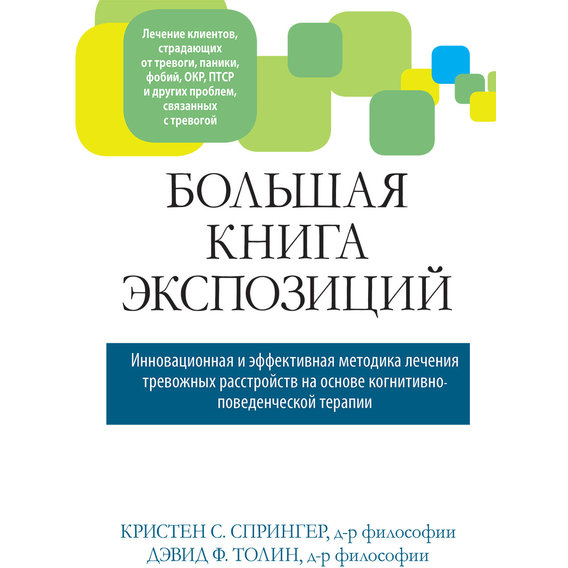 Лечение клиентов, страдающих от тревоги, паники, фобий, ОКР, ПТСР и других проблем, связанных с тревогой

БОЛЬШАЯ КНИГА ЭКСПОЗИЦИЙ

Инновационная и эффективная методика лечения тревожных расстройств на основе когнитивно-поведенческой терапии

КРИСТЕН С. СПРИНГЕР, д-р философии
ДЭВИД Ф. ТОЛИН, д-р философии